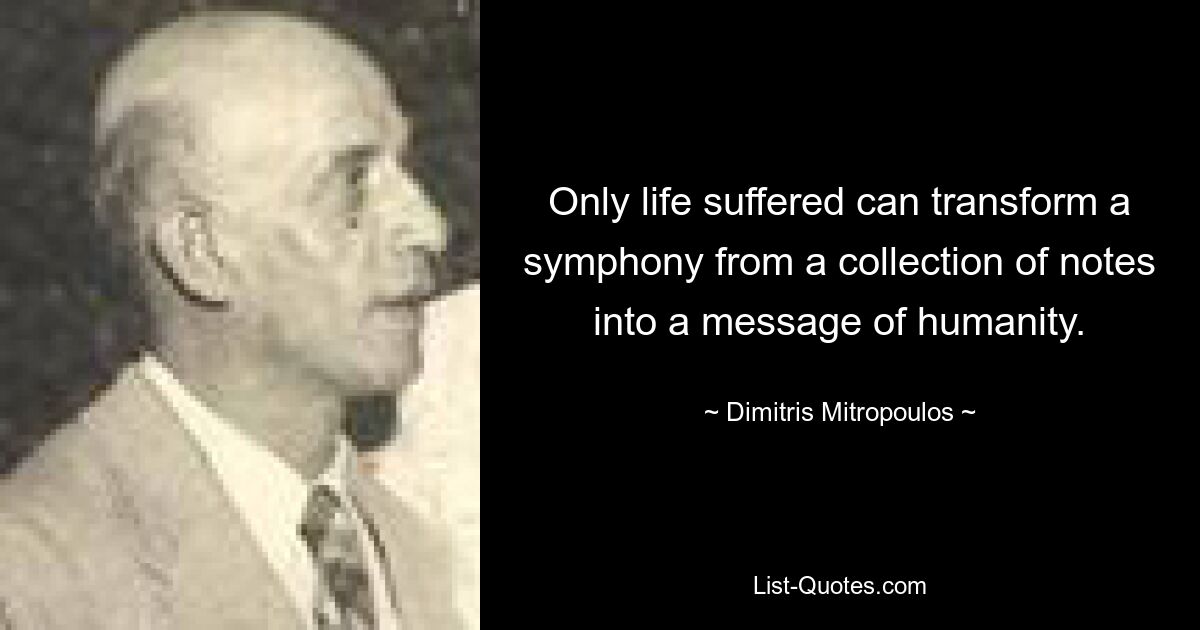 Only life suffered can transform a symphony from a collection of notes into a message of humanity.

~ Dimitris Mitropoulos ~

List-Quotes.com